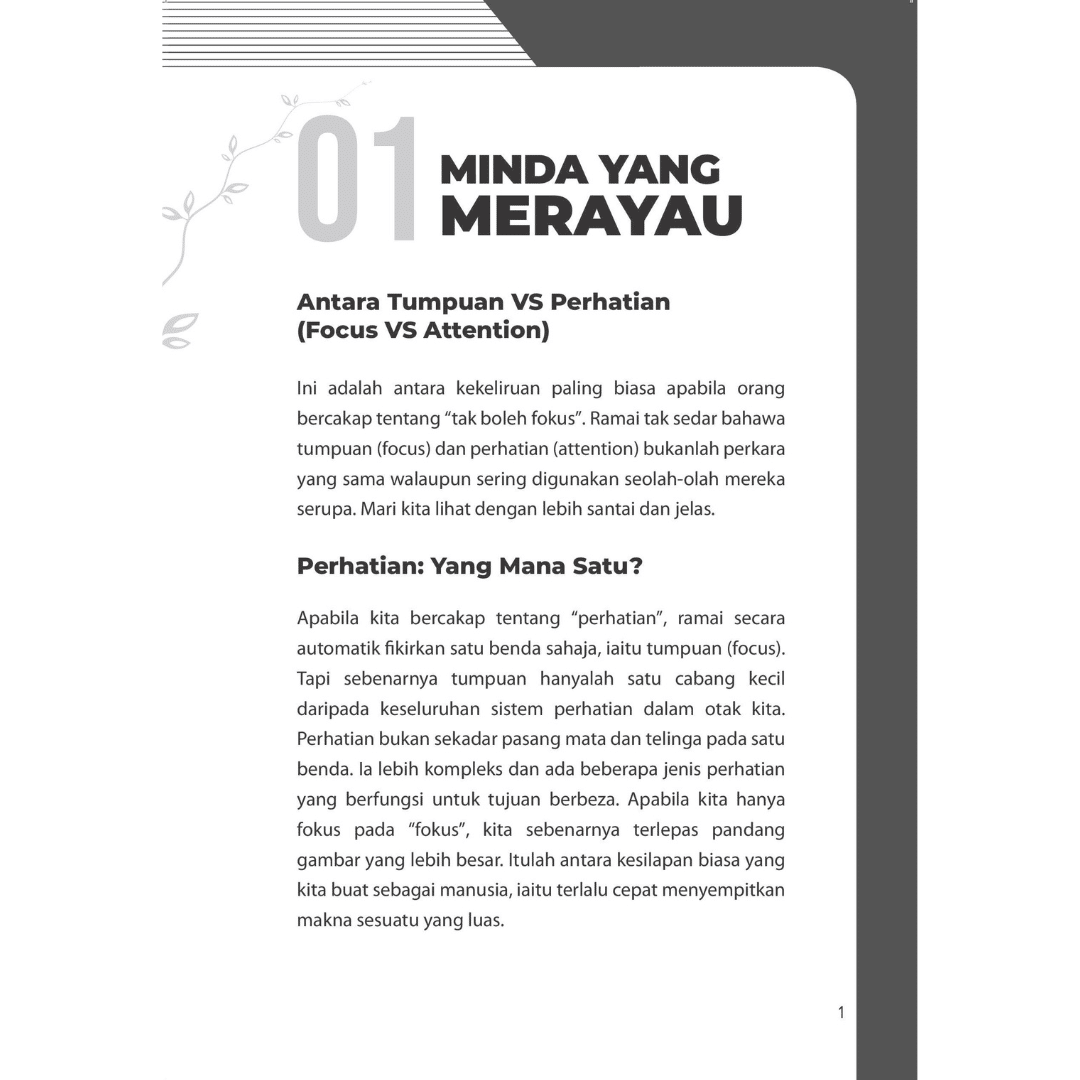 01 MINDA YANG MERAYAU

Antara Tumpuan VS Perhatian
(Focus VS Attention)

Ini adalah antara kekeliruan paling biasa apabila orang bercakap tentang "tak boleh fokus". Ramai tak sedar bahawa tumpuan (focus) dan perhatian (attention) bukanlah perkara yang sama walaupun sering digunakan seolah-olah mereka serupa. Mari kita lihat dengan lebih santai dan jelas.

Perhatian: Yang Mana Satu?

Apabila kita bercakap tentang "perhatian", ramai secara automatik fikirkan satu benda sahaja, iaitu tumpuan (focus). Tapi sebenarnya tumpuan hanyalah satu cabang kecil daripada keseluruhan sistem perhatian dalam otak kita. Perhatian bukan sekadar pasang mata dan telinga pada satu benda. Ia lebih kompleks dan ada beberapa jenis perhatian yang berfungsi untuk tujuan berbeza. Apabila kita hanya fokus pada "fokus", kita sebenarnya terlepas pandang gambar yang lebih besar. Itulah antara kesilapan biasa yang kita buat sebagai manusia, iaitu terlalu cepat menyempitkan makna sesuatu yang luas.

1